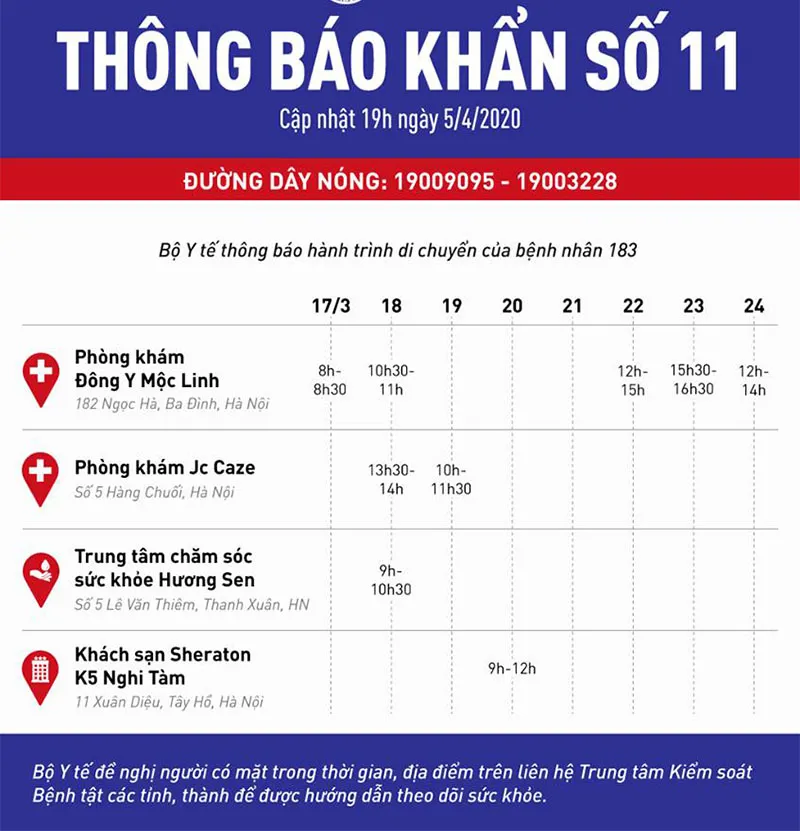 THÔNG BÁO KHẨN SỐ 11
Cập nhật 19h ngày 5/4/2020

ĐƯỜNG DÂY NÓNG: 19009095 - 19003228

Bộ Y tế thông báo hành trình di chuyển của bệnh nhân 183

| | 17/3 | 18 | 19 | 20 | 21 | 22 | 23 | 24 |
|---|---|---|---|---|---|---|---|---|
| Phòng khám Đông Y Mộc Linh 182 Ngọc Hà, Ba Đình, Hà Nội | 8h-8h30 | 10h30-11h | | | | 12h-15h | 15h30-16h30 | 12h-14h |
| Phòng khám Jc Caze Số 5 Hàng Chuối, Hà Nội | | 13h30-14h | 10h-11h30 | | | | | |
| Trung tâm chăm sóc sức khỏe Hương Sen Số 5 Lê Văn Thiêm, Thanh Xuân, HN | | 9h-10h30 | | | | | | |
| Khách sạn Sheraton K5 Nghi Tàm 11 Xuân Diệu, Tây Hồ, Hà Nội | | | | 9h-12h | | | | |

Bộ Y tế đề nghị người có mặt trong thời gian, địa điểm trên liên hệ Trung tâm Kiểm soát Bệnh tật các tỉnh, thành để được hướng dẫn theo dõi sức khỏe.